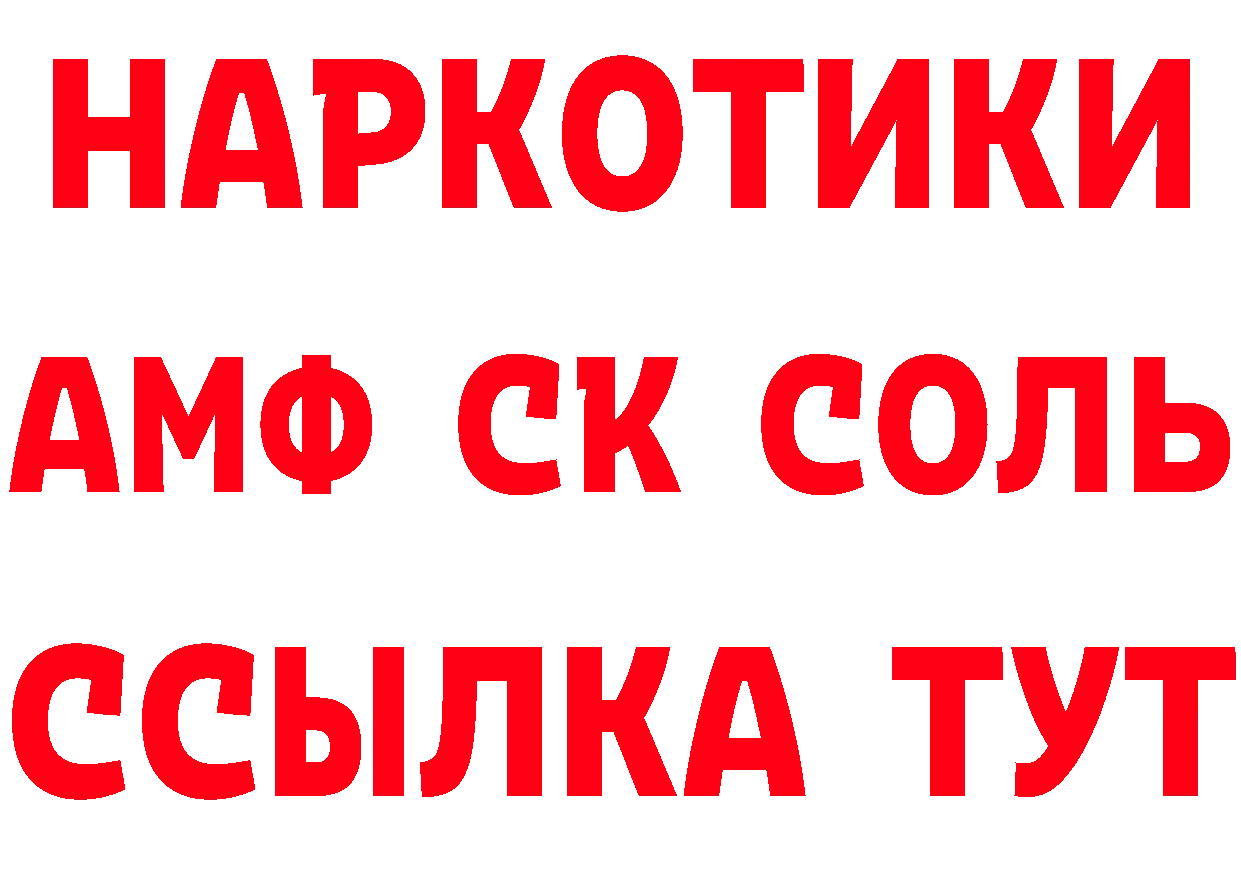 НАРКОТИКИ
АМФ СК СОЛЬ
ССЫЛКА ТУТ